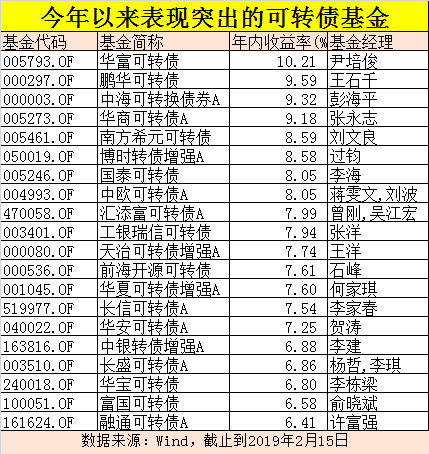 今年以来表现突出的可转债基金

| 基金代码 | 基金简称 | 年内收益率(% | 基金经理 |
|---|---|---|---|
| 005793.OF | 华富可转债 | 10.21 | 尹培俊 |
| 000297.OF | 鹏华可转债 | 9.59 | 王石千 |
| 000003.OF | 中海可转换债券A | 9.32 | 彭海平 |
| 005273.OF | 华商可转债A | 9.18 | 张永志 |
| 005461.OF | 南方希元可转债 | 8.59 | 刘文良 |
| 050019.OF | 博时转债增强A | 8.58 | 过钧 |
| 005246.OF | 国泰可转债 | 8.05 | 李海 |
| 004993.OF | 中欧可转债A | 8.05 | 蒋雯文,刘波 |
| 470058.OF | 汇添富可转债A | 7.99 | 曾刚,吴江宏 |
| 003401.OF | 工银瑞信可转债 | 7.94 | 张洋 |
| 000080.OF | 天治可转债增强A | 7.74 | 王洋 |
| 000536.OF | 前海开源可转债 | 7.61 | 石峰 |
| 001045.OF | 华夏可转债增强A | 7.60 | 何家琪 |
| 519977.OF | 长信可转债A | 7.54 | 李家春 |
| 040022.OF | 华安可转债A | 7.25 | 贺涛 |
| 163816.OF | 中银转债增强A | 6.88 | 李建 |
| 003510.OF | 长盛可转债A | 6.86 | 杨哲,李琪 |
| 240018.OF | 华宝可转债 | 6.80 | 李栋梁 |
| 100051.OF | 富国可转债 | 6.58 | 俞晓斌 |
| 161624.OF | 融通可转债A | 6.41 | 许富强 |

数据来源：Wind，截止到2019年2月15日